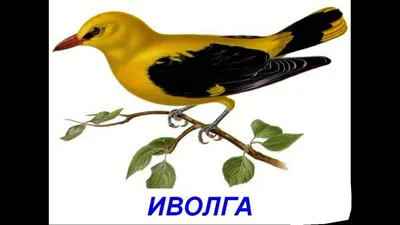 ИВОЛГА